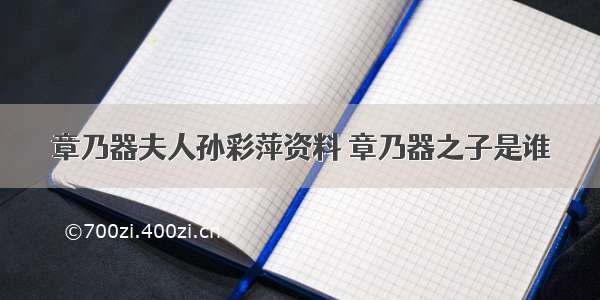 章乃器夫人孙彩萍资料 章乃器之子是谁

©700zi.400zi.cn